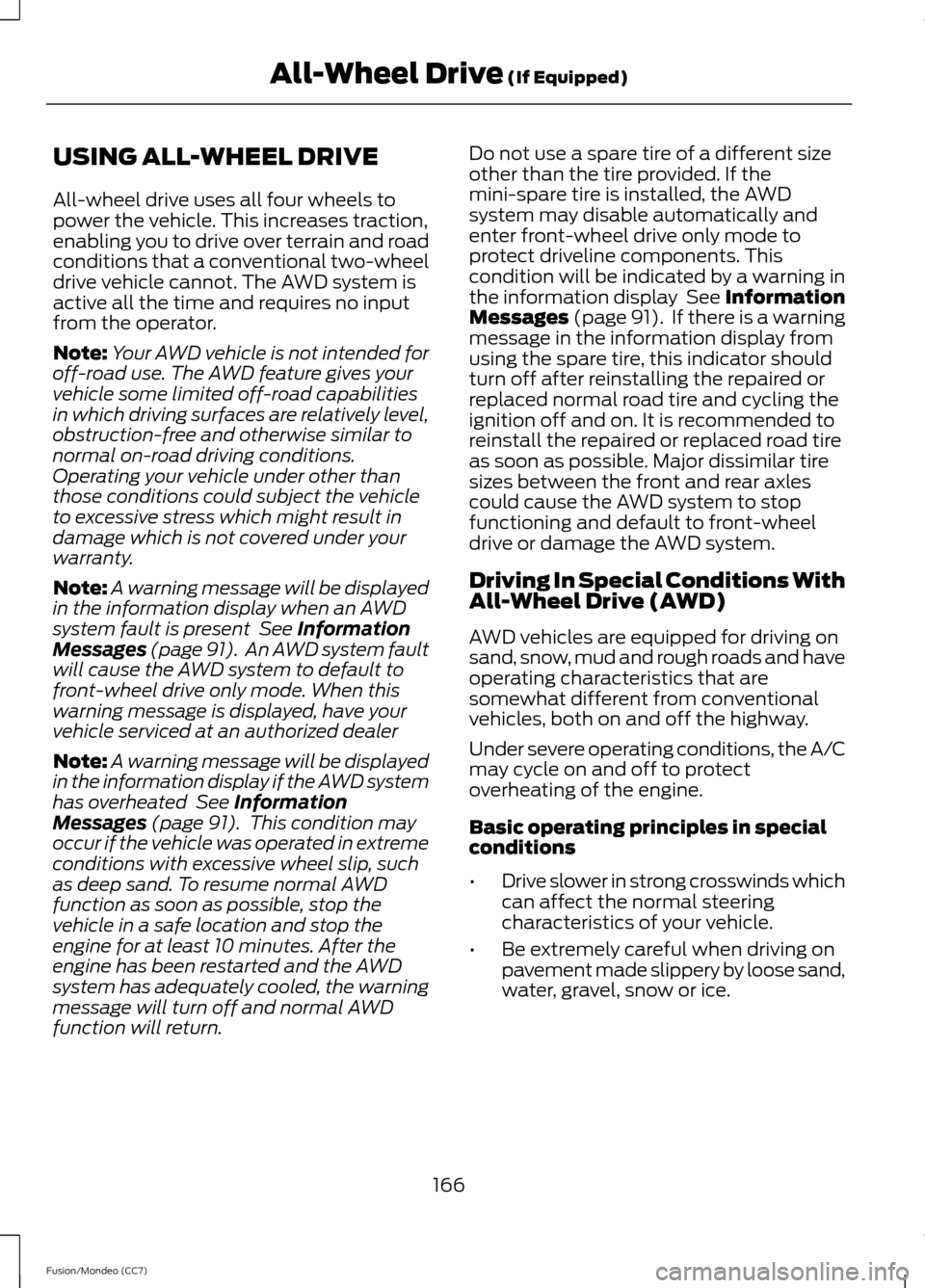 All-Wheel Drive (If Equipped)

USING ALL-WHEEL DRIVE

All-wheel drive uses all four wheels to power the vehicle. This increases traction, enabling you to drive over terrain and road conditions that a conventional two-wheel drive vehicle cannot. The AWD system is active all the time and requires no input from the operator.

Note: Your AWD vehicle is not intended for off-road use. The AWD feature gives your vehicle some limited off-road capabilities in which driving surfaces are relatively level, obstruction-free and otherwise similar to normal on-road driving conditions. Operating your vehicle under other than those conditions could subject the vehicle to excessive stress which might result in damage which is not covered under your warranty.

Note: A warning message will be displayed in the information display when an AWD system fault is present See Information Messages (page 91). An AWD system fault will cause the AWD system to default to front-wheel drive only mode. When this warning message is displayed, have your vehicle serviced at an authorized dealer

Note: A warning message will be displayed in the information display if the AWD system has overheated See Information Messages (page 91). This condition may occur if the vehicle was operated in extreme conditions with excessive wheel slip, such as deep sand. To resume normal AWD function as soon as possible, stop the vehicle in a safe location and stop the engine for at least 10 minutes. After the engine has been restarted and the AWD system has adequately cooled, the warning message will turn off and normal AWD function will return.

Do not use a spare tire of a different size other than the tire provided. If the mini-spare tire is installed, the AWD system may disable automatically and enter front-wheel drive only mode to protect driveline components. This condition will be indicated by a warning in the information display See Information Messages (page 91). If there is a warning message in the information display from using the spare tire, this indicator should turn off after reinstalling the repaired or replaced normal road tire and cycling the ignition off and on. It is recommended to reinstall the repaired or replaced road tire as soon as possible. Major dissimilar tire sizes between the front and rear axles could cause the AWD system to stop functioning and default to front-wheel drive or damage the AWD system.

Driving In Special Conditions With All-Wheel Drive (AWD)

AWD vehicles are equipped for driving on sand, snow, mud and rough roads and have operating characteristics that are somewhat different from conventional vehicles, both on and off the highway.

Under severe operating conditions, the A/C may cycle on and off to protect overheating of the engine.

Basic operating principles in special conditions

• Drive slower in strong crosswinds which can affect the normal steering characteristics of your vehicle.

• Be extremely careful when driving on pavement made slippery by loose sand, water, gravel, snow or ice.

166

Fusion/Mondeo (CC7)

carmanualsonline.info